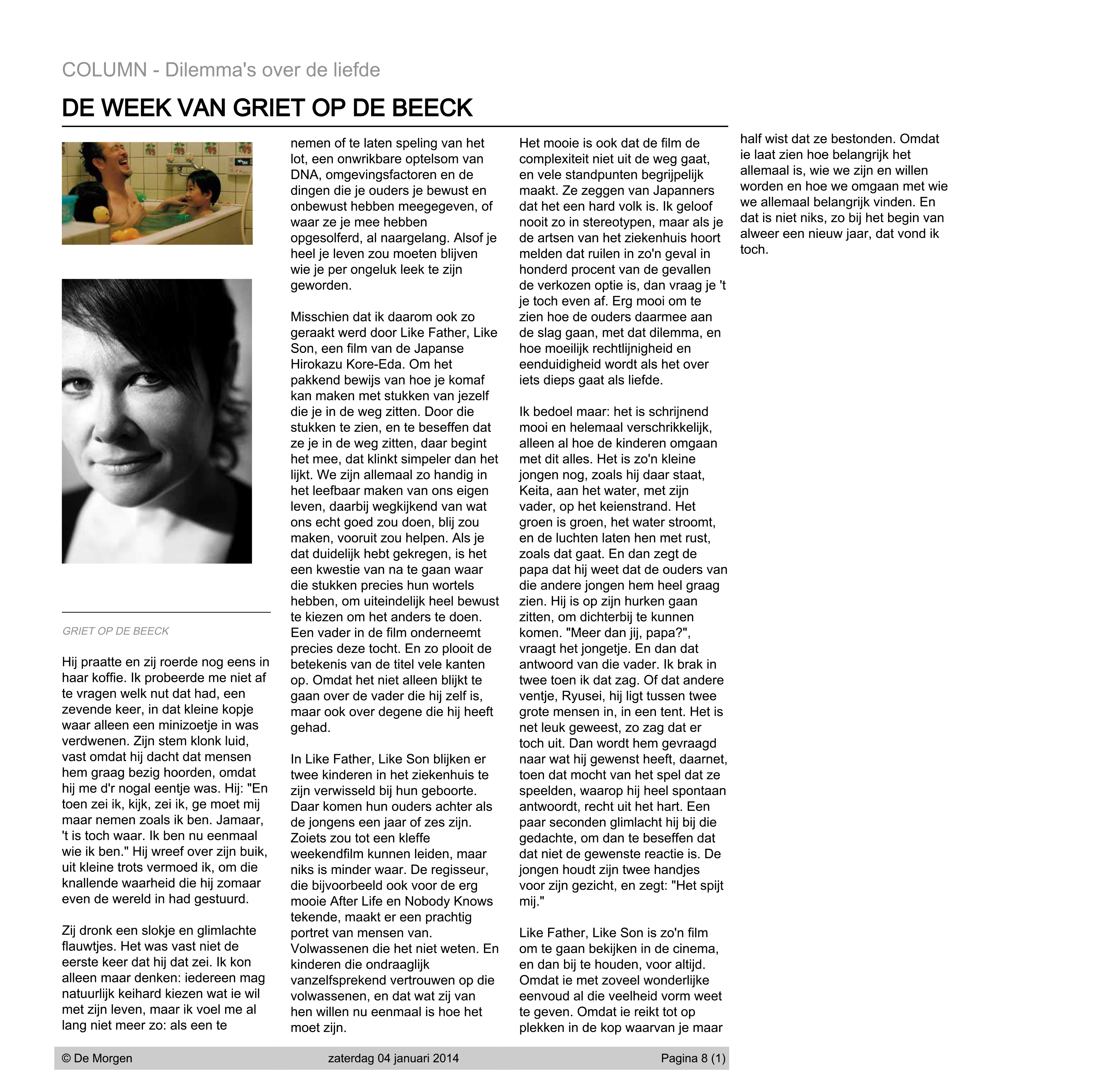 COLUMN - Dilemma's over de liefde

DE WEEK VAN GRIET OP DE BEECK

GRIET OP DE BEECK

Hij praatte en zij roerde nog eens in haar koffie. Ik probeerde me niet af te vragen welk nut dat had, een zevende keer, in dat kleine kopje waar alleen een minizoetje in was verdwenen. Zijn stem klonk luid, vast omdat hij dacht dat mensen hem graag bezig hoorden, omdat hij me d'r nogal eentje was. Hij: "En toen zei ik, kijk, zei ik, ge moet mij maar nemen zoals ik ben. Jamaar, 't is toch waar. Ik ben nu eenmaal wie ik ben." Hij wreef over zijn buik, uit kleine trots vermoed ik, om die knallende waarheid die hij zomaar even de wereld in had gestuurd.

Zij dronk een slokje en glimlachte flauwtjes. Het was vast niet de eerste keer dat hij dat zei. Ik kon alleen maar denken: iedereen mag natuurlijk keihard kiezen wat ie wil met zijn leven, maar ik voel me al lang niet meer zo: als een te nemen of te laten speling van het lot, een onwrikbare optelsom van DNA, omgevingsfactoren en de dingen die je ouders je bewust en onbewust hebben meegegeven, of waar ze je mee hebben opgesolferd, al naargelang. Alsof je heel je leven zou moeten blijven wie je per ongeluk leek te zijn geworden.

Misschien dat ik daarom ook zo geraakt werd door Like Father, Like Son, een film van de Japanse Hirokazu Kore-Eda. Om het pakkend bewijs van hoe je komaf kan maken met stukken van jezelf die je in de weg zitten. Door die stukken te zien, en te beseffen dat ze je in de weg zitten, daar begint het mee, dat klinkt simpeler dan het lijkt. We zijn allemaal zo handig in het leefbaar maken van ons eigen leven, daarbij wegkijkend van wat ons echt goed zou doen, blij zou maken, vooruit zou helpen. Als je dat duidelijk hebt gekregen, is het een kwestie van na te gaan waar die stukken precies hun wortels hebben, om uiteindelijk heel bewust te kiezen om het anders te doen. Een vader in de film onderneemt precies deze tocht. En zo plooit de betekenis van de titel vele kanten op. Omdat het niet alleen blijkt te gaan over de vader die hij zelf is, maar ook over degene die hij heeft gehad.

In Like Father, Like Son blijken er twee kinderen in het ziekenhuis te zijn verwisseld bij hun geboorte. Daar komen hun ouders achter als de jongens een jaar of zes zijn. Zoiets zou tot een kleffe weekendfilm kunnen leiden, maar niks is minder waar. De regisseur, die bijvoorbeeld ook voor de erg mooie After Life en Nobody Knows tekende, maakt er een prachtig portret van mensen van. Volwassenen die het niet weten. En kinderen die ondraaglijk vanzelfsprekend vertrouwen op die volwassenen, en dat wat zij van hen willen nu eenmaal is hoe het moet zijn.

Het mooie is ook dat de film de complexiteit niet uit de weg gaat, en vele standpunten begrijpelijk maakt. Ze zeggen van Japanners dat het een hard volk is. Ik geloof nooit zo in stereotypen, maar als je de artsen van het ziekenhuis hoort melden dat ruilen in zo'n geval in honderd procent van de gevallen de verkozen optie is, dan vraag je 't je toch even af. Erg mooi om te zien hoe de ouders daarmee aan de slag gaan, met dat dilemma, en hoe moeilijk rechtlijnigheid en eenduidigheid wordt als het over iets dieps gaat als liefde.

Ik bedoel maar: het is schrijnend mooi en helemaal verschrikkelijk, alleen al hoe de kinderen omgaan met dit alles. Het is zo'n kleine jongen nog, zoals hij daar staat, Keita, aan het water, met zijn vader, op het keienstrand. Het groen is groen, het water stroomt, en de luchten laten hen met rust, zoals dat gaat. En dan zegt de papa dat hij weet dat de ouders van die andere jongen hem heel graag zien. Hij is op zijn hurken gaan zitten, om dichterbij te kunnen komen. "Meer dan jij, papa?", vraagt het jongetje. En dan dat antwoord van die vader. Ik brak in twee toen ik dat zag. Of dat andere ventje, Ryusei, hij ligt tussen twee grote mensen in, in een tent. Het is net leuk geweest, zo zag dat er toch uit. Dan wordt hem gevraagd naar wat hij gewenst heeft, daarnet, toen dat mocht van het spel dat ze speelden, waarop hij heel spontaan antwoordt, recht uit het hart. Een paar seconden glimlacht hij bij die gedachte, om dan te beseffen dat dat niet de gewenste reactie is. De jongen houdt zijn twee handjes voor zijn gezicht, en zegt: "Het spijt mij."

Like Father, Like Son is zo'n film om te gaan bekijken in de cinema, en dan bij te houden, voor altijd. Omdat ie met zoveel wonderlijke eenvoud al die veelheid vorm weet te geven. Omdat ie reikt tot op plekken in de kop waarvan je maar half wist dat ze bestonden. Omdat ie laat zien hoe belangrijk het allemaal is, wie we zijn en willen worden en hoe we omgaan met wie we allemaal belangrijk vinden. En dat is niet niks, zo bij het begin van alweer een nieuw jaar, dat vond ik toch.

© De Morgen zaterdag 04 januari 2014 Pagina 8 (1)